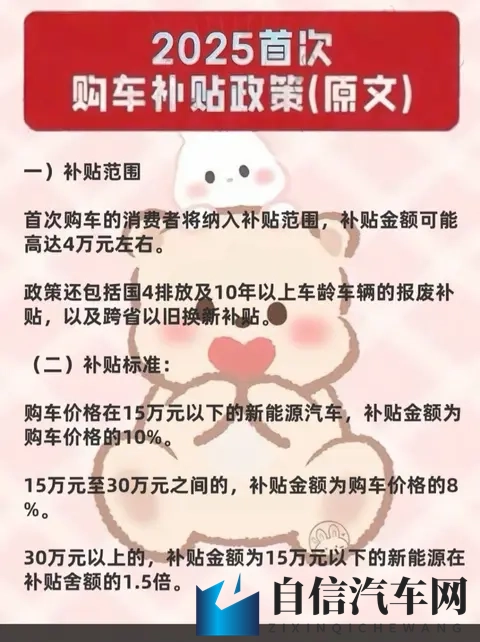 2025首次
购车补贴政策(原文)

一）补贴范围

首次购车的消费者将纳入补贴范围，补贴金额可能高达4万元左右。

政策还包括国4排放及10年以上车龄车辆的报废补贴，以及跨省以旧换新补贴。

（二）补贴标准：

购车价格在15万元以下的新能源汽车，补贴金额为购车价格的10%。

15万元至30万元之间的，补贴金额为购车价格的8%。

30万元以上的，补贴金额为15万元以下的新能源在补贴舍额的1.5倍。

自信汽车网
ZIXINQICHEWANG